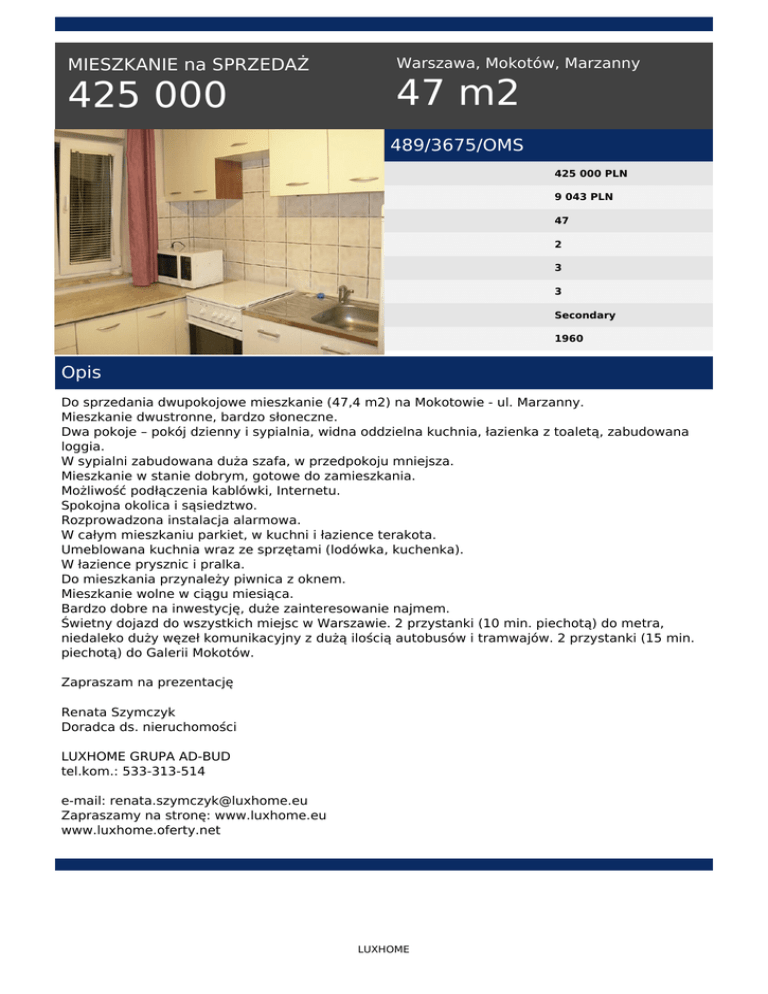 MIESZKANIE na SPRZEDAŻ
425 000

Warszawa, Mokotów, Marzanny
47 m2

489/3675/OMS

425 000 PLN
9 043 PLN
47
2
3
3
Secondary
1960

Opis

Do sprzedania dwupokojowe mieszkanie (47,4 m2) na Mokotowie - ul. Marzanny.
Mieszkanie dwustronne, bardzo słoneczne.
Dwa pokoje – pokój dzienny i sypialnia, widna oddzielna kuchnia, łazienka z toaletą, zabudowana loggia.
W sypialni zabudowana duża szafa, w przedpokoju mniejsza.
Mieszkanie w stanie dobrym, gotowe do zamieszkania.
Możliwość podłączenia kablówki, Internetu.
Spokojna okolica i sąsiedztwo.
Rozprowadzona instalacja alarmowa.
W całym mieszkaniu parkiet, w kuchni i łazience terakota.
Umeblowana kuchnia wraz ze sprzętami (lodówka, kuchenka).
W łazience prysznic i pralka.
Do mieszkania przynależy piwnica z oknem.
Mieszkanie wolne w ciągu miesiąca.
Bardzo dobre na inwestycję, duże zainteresowanie najmem.
Świetny dojazd do wszystkich miejsc w Warszawie. 2 przystanki (10 min. piechotą) do metra, niedaleko duży węzeł komunikacyjny z dużą ilością autobusów i tramwajów. 2 przystanki (15 min. piechotą) do Galerii Mokotów.

Zapraszam na prezentację

Renata Szymczyk
Doradca ds. nieruchomości

LUXHOME GRUPA AD-BUD
tel.kom.: 533-313-514

e-mail: renata.szymczyk@luxhome.eu
Zapraszamy na stronę: www.luxhome.eu
www.luxhome.oferty.net

LUXHOME